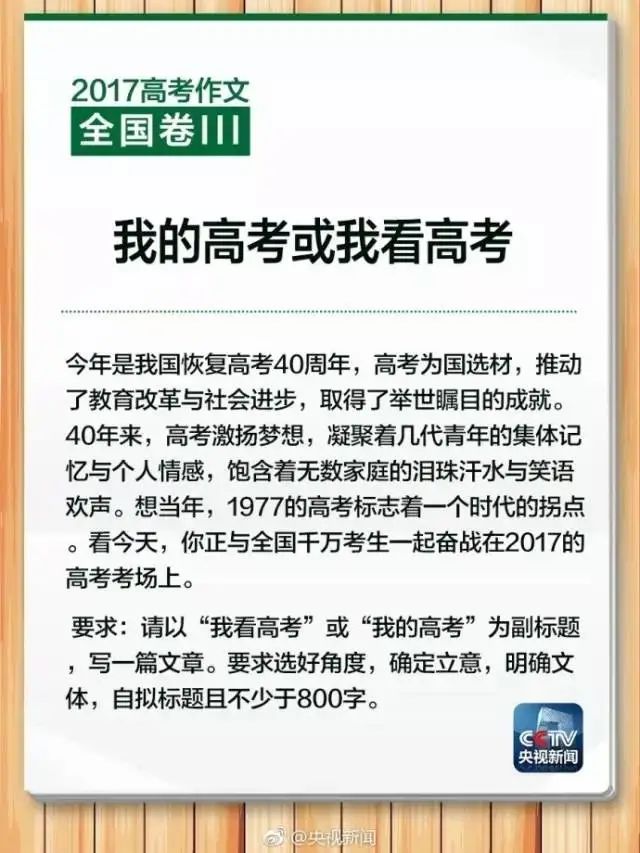 2017高考作文
全国卷III

我的高考或我看高考

今年是我国恢复高考40周年，高考为国选材，推动了教育改革与社会进步，取得了举世瞩目的成就。40年来，高考激扬梦想，凝聚着几代青年的集体记忆与个人情感，饱含着无数家庭的泪珠汗水与笑语欢声。想当年，1977的高考标志着一个时代的拐点。看今天，你正与全国千万考生一起奋战在2017的高考考场上。

要求：请以“我看高考”或“我的高考”为副标题，写一篇文章。要求选好角度，确定立意，明确文体，自拟标题且不少于800字。

CCTV
央视新闻

@央视新闻